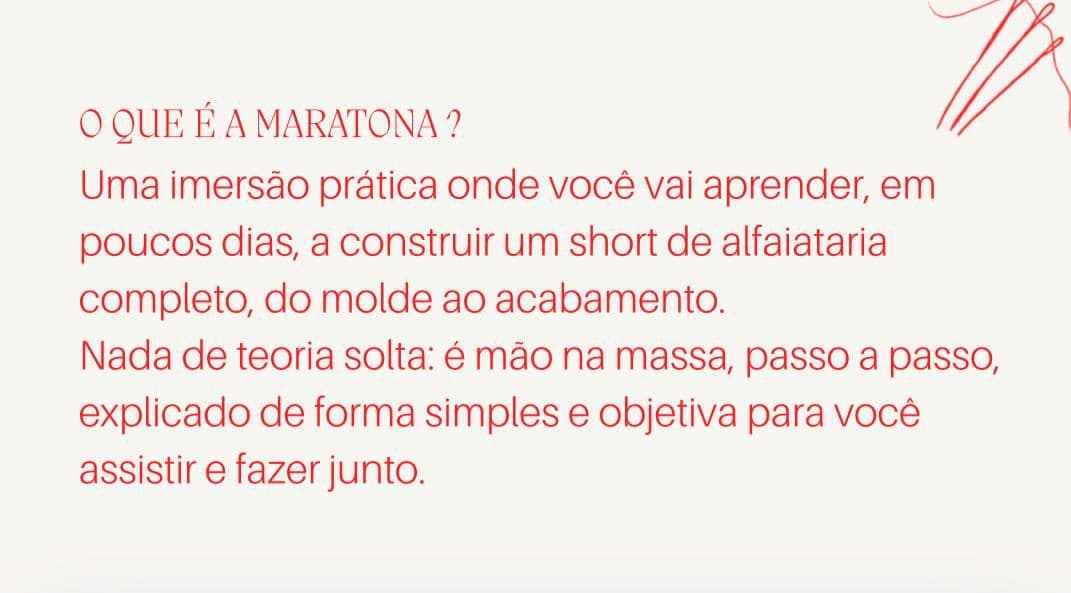 O QUE É A MARATONA ?

Uma imersão prática onde você vai aprender, em poucos dias, a construir um short de alfaiataria completo, do molde ao acabamento.
Nada de teoria solta: é mão na massa, passo a passo, explicado de forma simples e objetiva para você assistir e fazer junto.